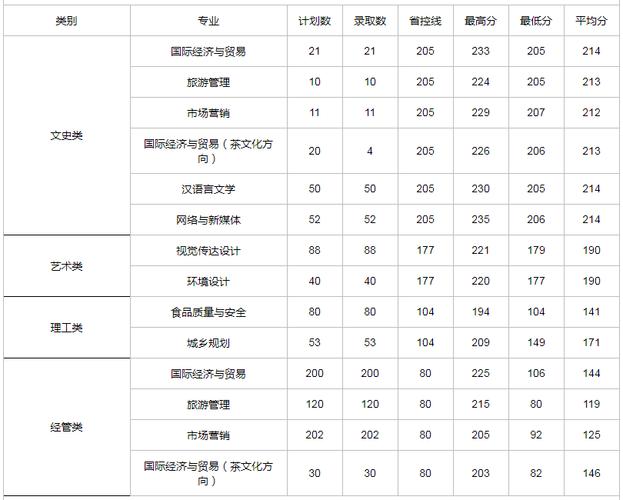 | 类别 | 专业 | 计划数 | 录取数 | 省控线 | 最高分 | 最低分 | 平均分 |
|---|---|---|---|---|---|---|---|
| 文史类 | 国际经济与贸易 | 21 | 21 | 205 | 233 | 205 | 214 |
| | 旅游管理 | 10 | 10 | 205 | 224 | 205 | 213 |
| | 市场营销 | 11 | 11 | 205 | 229 | 207 | 212 |
| | 国际经济与贸易（茶文化方向） | 20 | 4 | 205 | 226 | 206 | 213 |
| | 汉语言文学 | 50 | 50 | 205 | 230 | 205 | 214 |
| | 网络与新媒体 | 52 | 52 | 205 | 235 | 206 | 214 |
| 艺术类 | 视觉传达设计 | 88 | 88 | 177 | 221 | 179 | 190 |
| | 环境设计 | 40 | 40 | 177 | 220 | 177 | 190 |
| 理工类 | 食品质量与安全 | 80 | 80 | 104 | 194 | 104 | 141 |
| | 城乡规划 | 53 | 53 | 104 | 209 | 149 | 171 |
| 经管类 | 国际经济与贸易 | 200 | 200 | 80 | 225 | 106 | 144 |
| | 旅游管理 | 120 | 120 | 80 | 215 | 80 | 119 |
| | 市场营销 | 202 | 202 | 80 | 205 | 92 | 125 |
| | 国际经济与贸易（茶文化方向） | 30 | 30 | 80 | 203 | 82 | 146 |